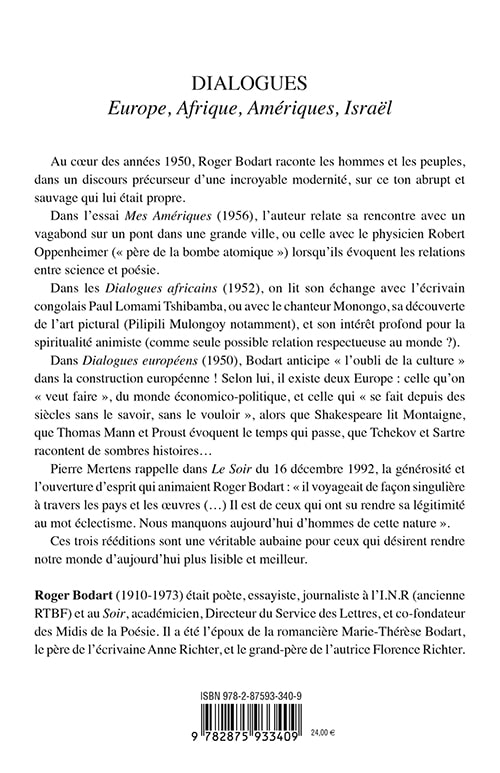 DIALOGUES
Europe, Afrique, Amériques, Israël

Au cœur des années 1950, Roger Bodart raconte les hommes et les peuples, dans un discours précurseur d'une incroyable modernité, sur ce ton abrupt et sauvage qui lui était propre.

Dans l'essai Mes Amériques (1956), l'auteur relate sa rencontre avec un vagabond sur un pont dans une grande ville, ou celle avec le physicien Robert Oppenheimer (« père de la bombe atomique ») lorsqu'ils évoquent les relations entre science et poésie.

Dans les Dialogues africains (1952), on lit son échange avec l'écrivain congolais Paul Lomami Tshibamba, ou avec le chanteur Monongo, sa découverte de l'art pictural (Pilipili Mulongoy notamment), et son intérêt profond pour la spiritualité animiste (comme seule possible relation respectueuse au monde ?).

Dans Dialogues européens (1950), Bodart anticipe « l'oubli de la culture » dans la construction européenne ! Selon lui, il existe deux Europe : celle qu'on « veut faire », du monde économico-politique, et celle qui « se fait depuis des siècles sans le savoir, sans le vouloir », alors que Shakespeare lit Montaigne, que Thomas Mann et Proust évoquent le temps qui passe, que Tchekov et Sartre racontent de sombres histoires…

Pierre Mertens rappelle dans Le Soir du 16 décembre 1992, la générosité et l'ouverture d'esprit qui animaient Roger Bodart : « il voyageait de façon singulière à travers les pays et les œuvres (…) Il est de ceux qui ont su rendre sa légitimité au mot éclectisme. Nous manquons aujourd'hui d'hommes de cette nature ».

Ces trois rééditions sont une véritable aubaine pour ceux qui désirent rendre notre monde d'aujourd'hui plus lisible et meilleur.

Roger Bodart (1910-1973) était poète, essayiste, journaliste à l'I.N.R (ancienne RTBF) et au Soir, académicien, Directeur du Service des Lettres, et co-fondateur des Midis de la Poésie. Il a été l'époux de la romancière Marie-Thérèse Bodart, le père de l'écrivaine Anne Richter, et le grand-père de l'autrice Florence Richter.

ISBN 978-2-87593-340-9
9 782875 933409
24,00 €